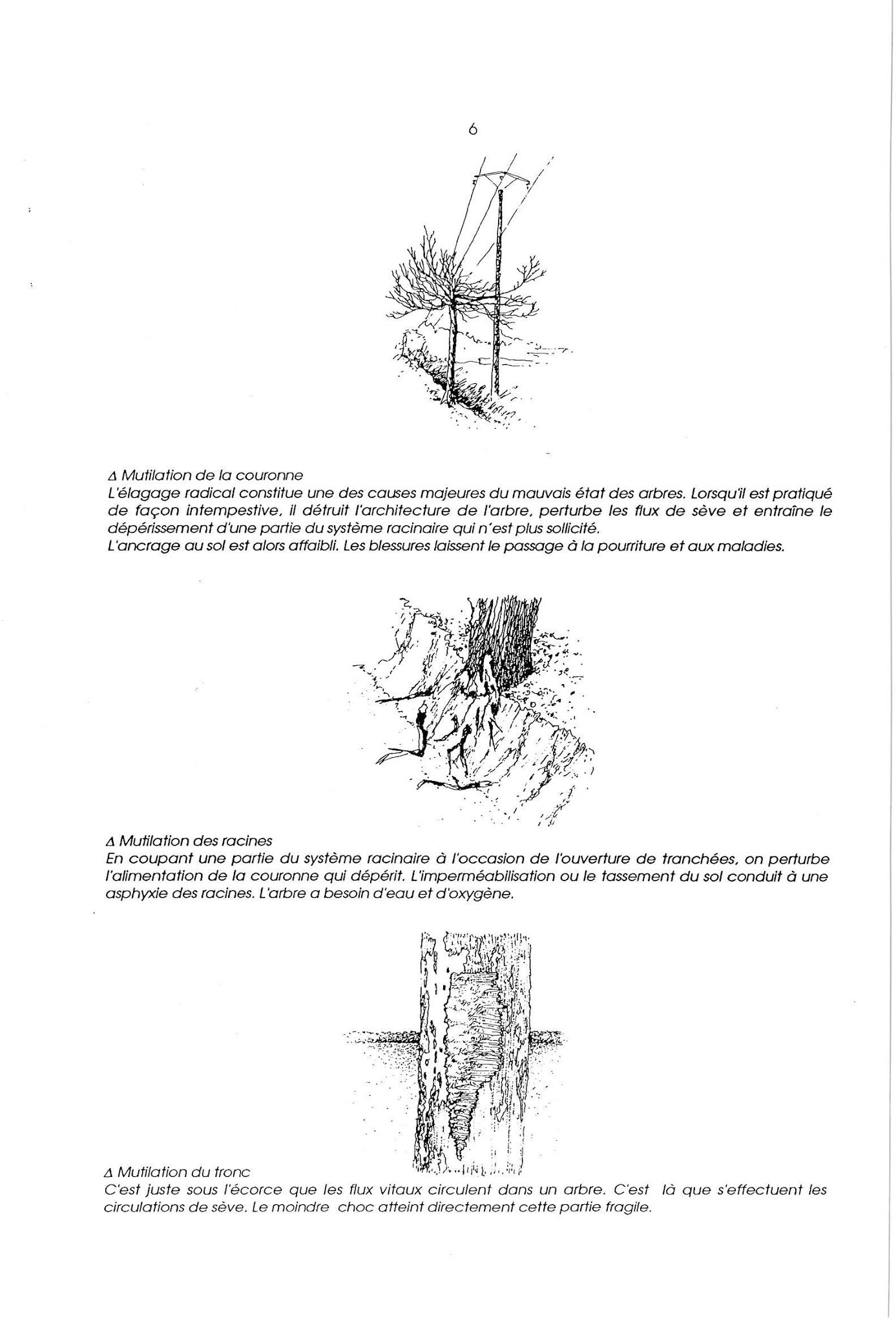 6

Δ Mutilation de la couronne
L'élagage radical constitue une des causes majeures du mauvais état des arbres. Lorsqu'il est pratiqué de façon intempestive, il détruit l'architecture de l'arbre, perturbe les flux de sève et entraîne le dépérissement d'une partie du système racinaire qui n'est plus sollicité.
L'ancrage au sol est alors affaibli. Les blessures laissent le passage à la pourriture et aux maladies.

Δ Mutilation des racines
En coupant une partie du système racinaire à l'occasion de l'ouverture de tranchées, on perturbe l'alimentation de la couronne qui dépérit. L'imperméabilisation ou le tassement du sol conduit à une asphyxie des racines. L'arbre a besoin d'eau et d'oxygène.

Δ Mutilation du tronc
C'est juste sous l'écorce que les flux vitaux circulent dans un arbre. C'est là que s'effectuent les circulations de sève. Le moindre choc atteint directement cette partie fragile.